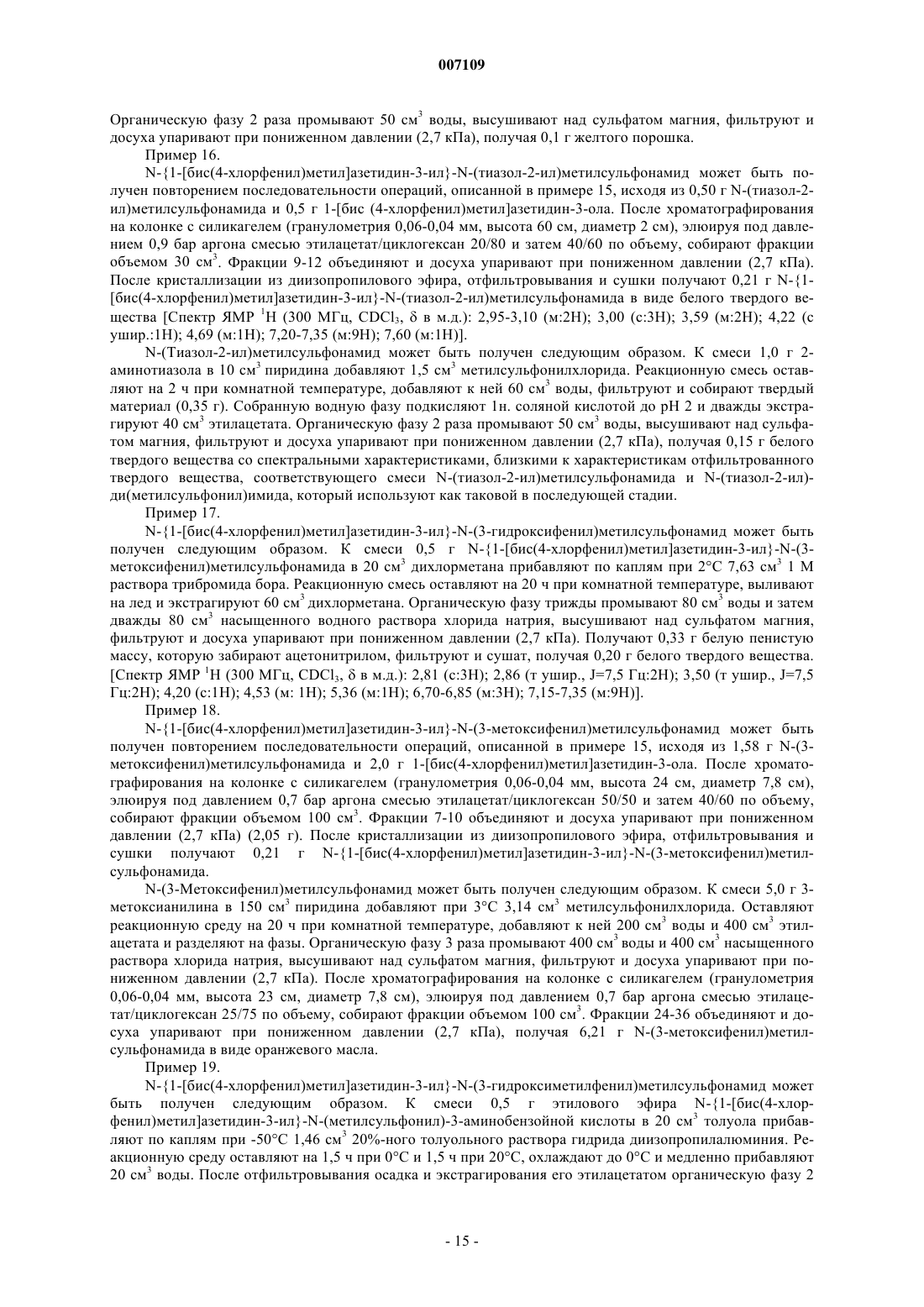 007109

Органическую фазу 2 раза промывают 50 см$^3$ воды, высушивают над сульфатом магния, фильтруют и досуха упаривают при пониженном давлении (2,7 кПа), получая 0,1 г желтого порошка.

Пример 16.

N-{1-[бис(4-хлорфенил)метил]азетидин-3-ил}-N-(тиазол-2-ил)метилсульфонамид может быть получен повторением последовательности операций, описанной в примере 15, исходя из 0,50 г N-(тиазол-2-ил)метилсульфонамида и 0,5 г 1-[бис (4-хлорфенил)метил]азетидин-3-ола. После хроматографирования на колонке с силикагелем (гранулометрия 0,06-0,04 мм, высота 60 см, диаметр 2 см), элюируя под давлением 0,9 бар аргона смесью этилацетат/циклогексан 20/80 и затем 40/60 по объему, собирают фракции объемом 30 см$^3$. Фракции 9-12 объединяют и досуха упаривают при пониженном давлении (2,7 кПа). После кристаллизации из диизопропилового эфира, отфильтровывания и сушки получают 0,21 г N-{1-[бис(4-хлорфенил)метил]азетидин-3-ил}-N-(тиазол-2-ил)метилсульфонамида в виде белого твердого вещества [Спектр ЯМР $^1$H (300 МГц, $CDCl_3$, δ в м.д.): 2,95-3,10 (м:2H); 3,00 (с:3H); 3,59 (м:2H); 4,22 (с ушир.:1H); 4,69 (м:1H); 7,20-7,35 (м:9H); 7,60 (м:1H)].

N-(Тиазол-2-ил)метилсульфонамид может быть получен следующим образом. К смеси 1,0 г 2-аминотиазола в 10 см$^3$ пиридина добавляют 1,5 см$^3$ метилсульфонилхлорида. Реакционную смесь оставляют на 2 ч при комнатной температуре, добавляют к ней 60 см$^3$ воды, фильтруют и собирают твердый материал (0,35 г). Собранную водную фазу подкисляют 1н. соляной кислотой до pH 2 и дважды экстрагируют 40 см$^3$ этилацетата. Органическую фазу 2 раза промывают 50 см$^3$ воды, высушивают над сульфатом магния, фильтруют и досуха упаривают при пониженном давлении (2,7 кПа), получая 0,15 г белого твердого вещества со спектральными характеристиками, близкими к характеристикам отфильтрованного твердого вещества, соответствующего смеси N-(тиазол-2-ил)метилсульфонамида и N-(тиазол-2-ил)-ди(метилсульфонил)имида, который используют как таковой в последующей стадии.

Пример 17.

N-{1-[бис(4-хлорфенил)метил]азетидин-3-ил}-N-(3-гидроксифенил)метилсульфонамид может быть получен следующим образом. К смеси 0,5 г N-{1-[бис(4-хлорфенил)метил]азетидин-3-ил}-N-(3-метоксифенил)метилсульфонамида в 20 см$^3$ дихлорметана прибавляют по каплям при 2°C 7,63 см$^3$ 1 М раствора трибромида бора. Реакционную смесь оставляют на 20 ч при комнатной температуре, выливают на лед и экстрагируют 60 см$^3$ дихлорметана. Органическую фазу трижды промывают 80 см$^3$ воды и затем дважды 80 см$^3$ насыщенного водного раствора хлорида натрия, высушивают над сульфатом магния, фильтруют и досуха упаривают при пониженном давлении (2,7 кПа). Получают 0,33 г белую пенистую массу, которую забирают ацетонитрилом, фильтруют и сушат, получая 0,20 г белого твердого вещества. [Спектр ЯМР $^1$H (300 МГц, $CDCl_3$, δ в м.д.): 2,81 (с:3H); 2,86 (т ушир., J=7,5 Гц:2H); 3,50 (т ушир., J=7,5 Гц:2H); 4,20 (с:1H); 4,53 (м: 1H); 5,36 (м:1H); 6,70-6,85 (м:3H); 7,15-7,35 (м:9H)].

Пример 18.

N-{1-[бис(4-хлорфенил)метил]азетидин-3-ил}-N-(3-метоксифенил)метилсульфонамид может быть получен повторением последовательности операций, описанной в примере 15, исходя из 1,58 г N-(3-метоксифенил)метилсульфонамида и 2,0 г 1-[бис(4-хлорфенил)метил]азетидин-3-ола. После хроматографирования на колонке с силикагелем (гранулометрия 0,06-0,04 мм, высота 24 см, диаметр 7,8 см), элюируя под давлением 0,7 бар аргона смесью этилацетат/циклогексан 50/50 и затем 40/60 по объему, собирают фракции объемом 100 см$^3$. Фракции 7-10 объединяют и досуха упаривают при пониженном давлении (2,7 кПа) (2,05 г). После кристаллизации из диизопропилового эфира, отфильтровывания и сушки получают 0,21 г N-{1-[бис(4-хлорфенил)метил]азетидин-3-ил}-N-(3-метоксифенил)метилсульфонамида.

N-(3-Метоксифенил)метилсульфонамид может быть получен следующим образом. К смеси 5,0 г 3-метоксианилина в 150 см$^3$ пиридина добавляют при 3°C 3,14 см$^3$ метилсульфонилхлорида. Оставляют реакционную среду на 20 ч при комнатной температуре, добавляют к ней 200 см$^3$ воды и 400 см$^3$ этилацетата и разделяют на фазы. Органическую фазу 3 раза промывают 400 см$^3$ воды и 400 см$^3$ насыщенного раствора хлорида натрия, высушивают над сульфатом магния, фильтруют и досуха упаривают при пониженном давлении (2,7 кПа). После хроматографирования на колонке с силикагелем (гранулометрия 0,06-0,04 мм, высота 23 см, диаметр 7,8 см), элюируя под давлением 0,7 бар аргона смесью этилацетат/циклогексан 25/75 по объему, собирают фракции объемом 100 см$^3$. Фракции 24-36 объединяют и досуха упаривают при пониженном давлении (2,7 кПа), получая 6,21 г N-(3-метоксифенил)метилсульфонамида в виде оранжевого масла.

Пример 19.

N-{1-[бис(4-хлорфенил)метил]азетидин-3-ил}-N-(3-гидроксиметилфенил)метилсульфонамид может быть получен следующим образом. К смеси 0,5 г этилового эфира N-{1-[бис(4-хлорфенил)метил]азетидин-3-ил}-N-(метилсульфонил)-3-аминобензойной кислоты в 20 см$^3$ толуола прибавляют по каплям при -50°C 1,46 см$^3$ 20%-ного толуольного раствора гидрида диизопропилалюминия. Реакционную среду оставляют на 1,5 ч при 0°C и 1,5 ч при 20°C, охлаждают до 0°C и медленно прибавляют 20 см$^3$ воды. После отфильтровывания осадка и экстрагирования его этилацетатом органическую фазу 2

- 15 -